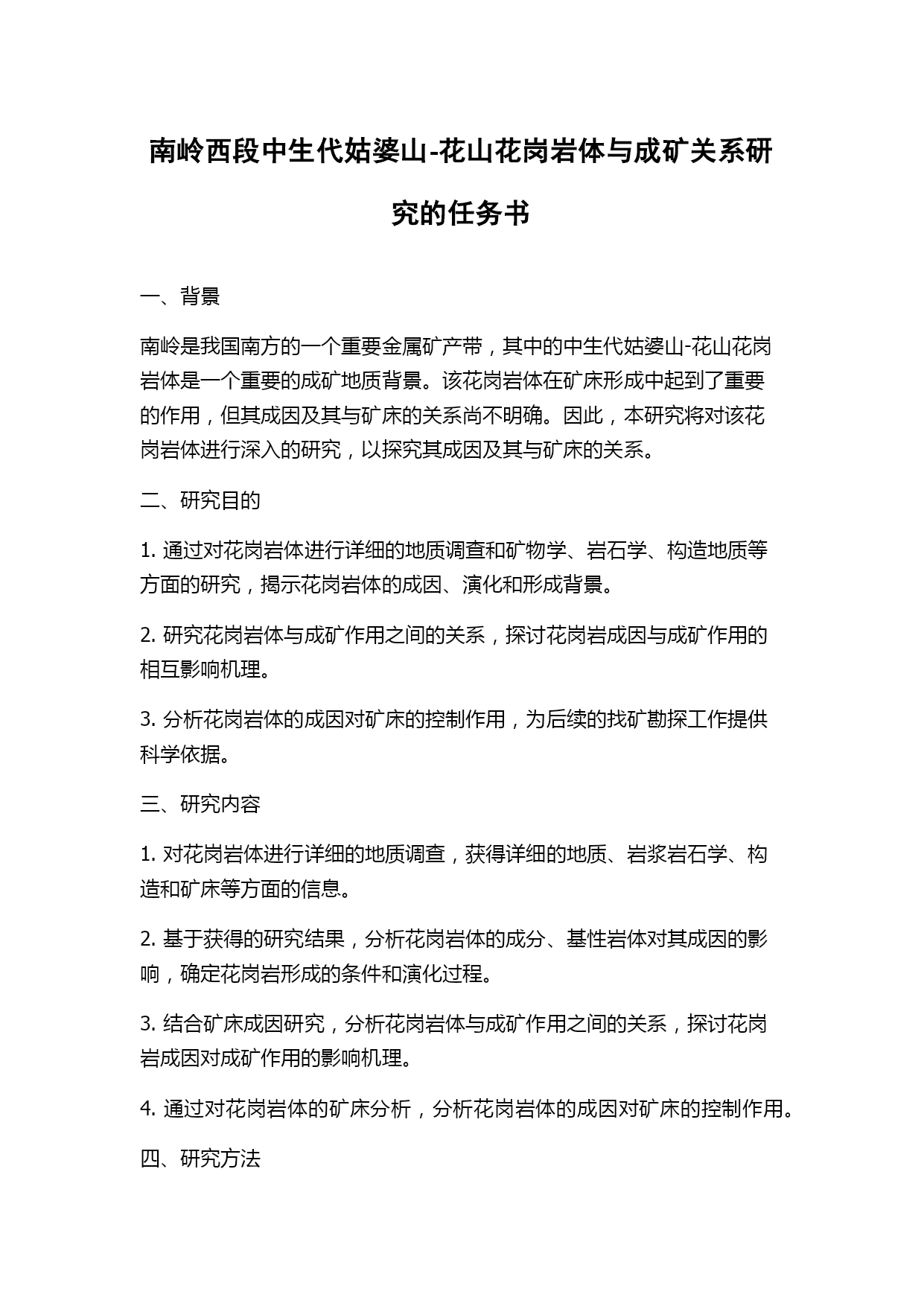 南岭西段中生代姑婆山-花山花岗岩体与成矿关系研究的任务书

一、背景

南岭是我国南方的一个重要金属矿产带，其中的中生代姑婆山-花山花岗岩体是一个重要的成矿地质背景。该花岗岩体在矿床形成中起到了重要的作用，但其成因及其与矿床的关系尚不明确。因此，本研究将对该花岗岩体进行深入的研究，以探究其成因及其与矿床的关系。

二、研究目的

1. 通过对花岗岩体进行详细的地质调查和矿物学、岩石学、构造地质等方面的研究，揭示花岗岩体的成因、演化和形成背景。

2. 研究花岗岩体与成矿作用之间的关系，探讨花岗岩成因与成矿作用的相互影响机理。

3. 分析花岗岩体的成因对矿床的控制作用，为后续的找矿勘探工作提供科学依据。

三、研究内容

1. 对花岗岩体进行详细的地质调查，获得详细的地质、岩浆岩石学、构造和矿床等方面的信息。

2. 基于获得的研究结果，分析花岗岩体的成分、基性岩体对其成因的影响，确定花岗岩形成的条件和演化过程。

3. 结合矿床成因研究，分析花岗岩体与成矿作用之间的关系，探讨花岗岩成因对成矿作用的影响机理。

4. 通过对花岗岩体的矿床分析，分析花岗岩体的成因对矿床的控制作用。

四、研究方法